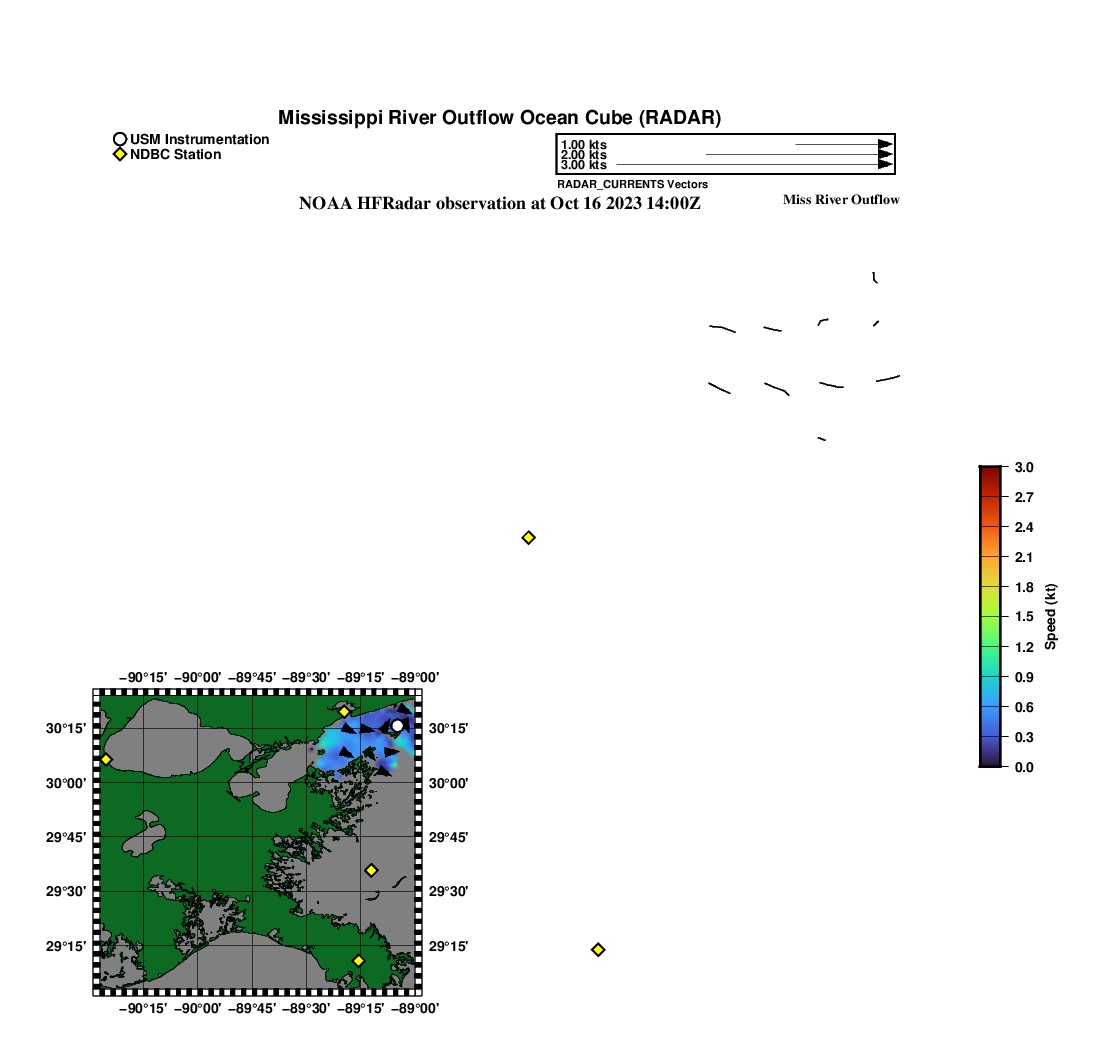 Mississippi River Outflow Ocean Cube (RADAR)

USM Instrumentation
NDBC Station

1.00 kts
2.00 kts
3.00 kts
RADAR_CURRENTS Vectors

NOAA HFRadar observation at Oct 16 2023 14:00Z

Miss River Outflow

3.0
2.7
2.4
2.1
1.8
1.5
1.2
0.9
0.6
0.3
0.0
Speed (kt)

−90°15′ −90°00′ −89°45′ −89°30′ −89°15′ −89°00′

30°15′
30°00′
29°45′
29°30′
29°15′

30°15′
30°00′
29°45′
29°30′
29°15′

−90°15′ −90°00′ −89°45′ −89°30′ −89°15′ −89°00′